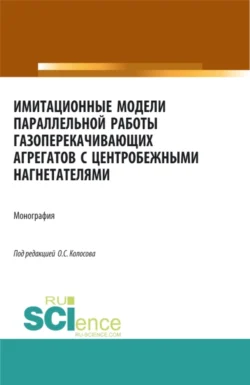 ИМИТАЦИОННЫЕ МОДЕЛИ ПАРАЛЛЕЛЬНОЙ РАБОТЫ ГАЗОПЕРЕКАЧИВАЮЩИХ АГРЕГАТОВ С ЦЕНТРОБЕЖНЫМИ НАГНЕТАТЕЛЯМИ

Монография

Под редакцией О.С. Колосова

RU SCIence
RU-SCIENCE.COM